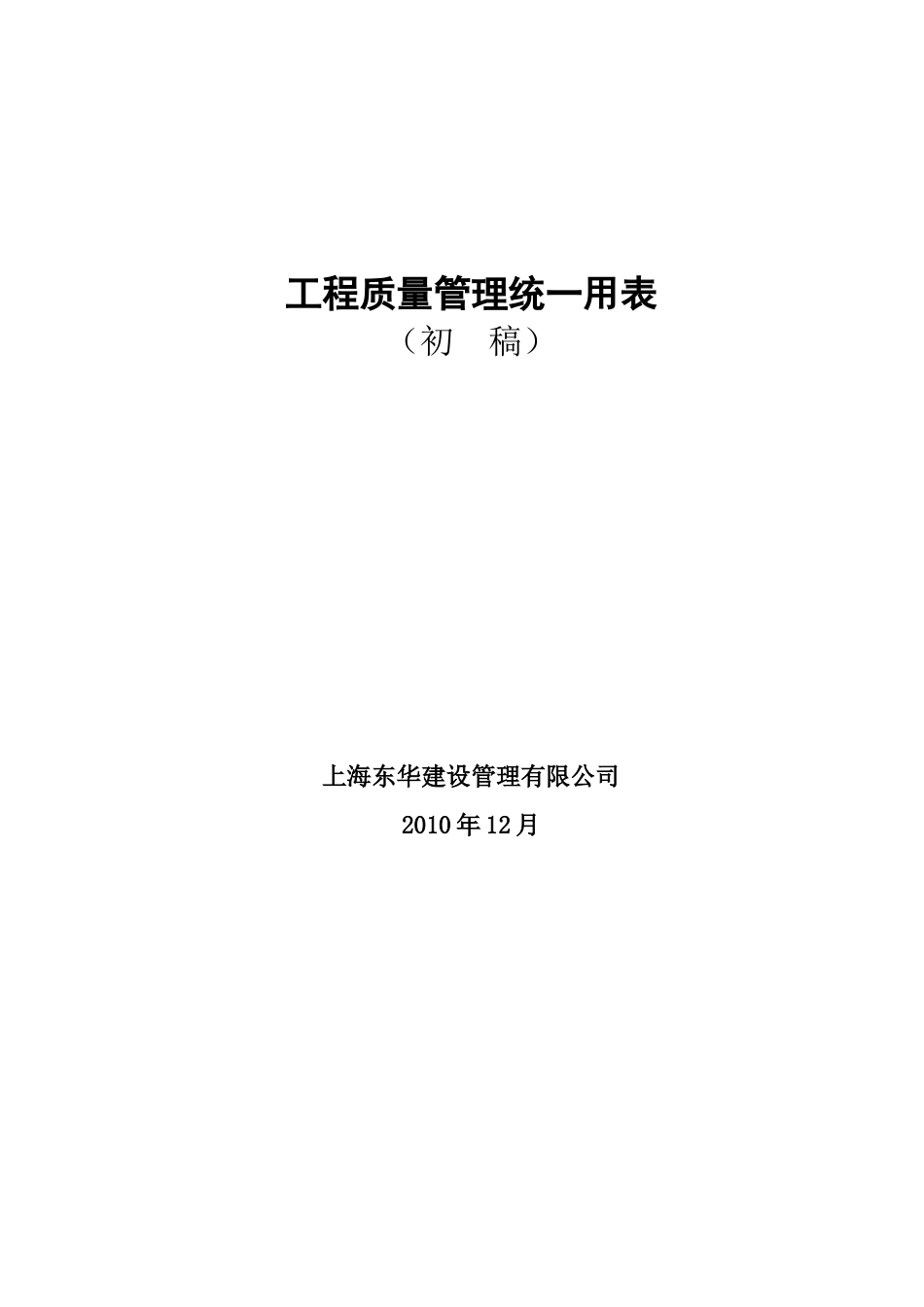 工程质量管理统一用表

（初　稿）

上海东华建设管理有限公司

2010年12月